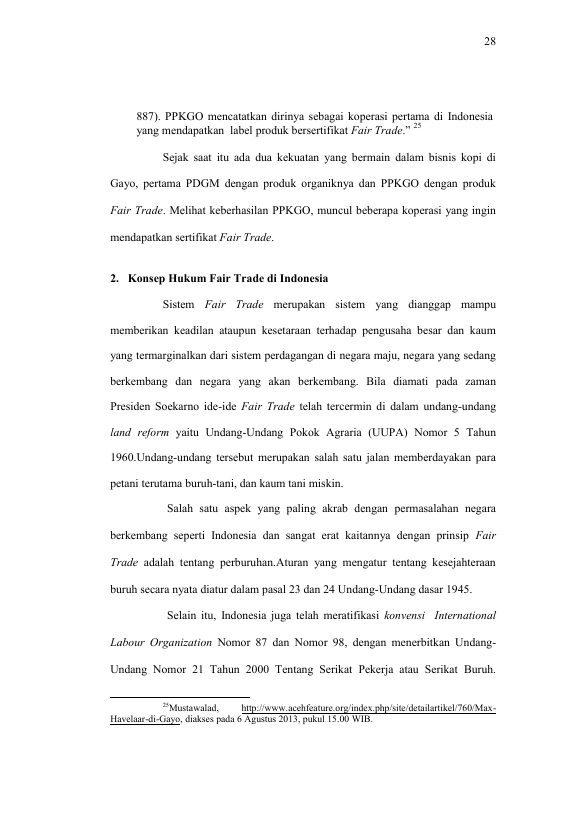 28

887). PPKGO mencatatkan dirinya sebagai koperasi pertama di Indonesia yang mendapatkan label produk bersertifikat Fair Trade." $^{25}$

Sejak saat itu ada dua kekuatan yang bermain dalam bisnis kopi di Gayo, pertama PDGM dengan produk organiknya dan PPKGO dengan produk Fair Trade. Melihat keberhasilan PPKGO, muncul beberapa koperasi yang ingin mendapatkan sertifikat Fair Trade.

2. Konsep Hukum Fair Trade di Indonesia

Sistem Fair Trade merupakan sistem yang dianggap mampu memberikan keadilan ataupun kesetaraan terhadap pengusaha besar dan kaum yang termarginalkan dari sistem perdagangan di negara maju, negara yang sedang berkembang dan negara yang akan berkembang. Bila diamati pada zaman Presiden Soekarno ide-ide Fair Trade telah tercermin di dalam undang-undang land reform yaitu Undang-Undang Pokok Agraria (UUPA) Nomor 5 Tahun 1960.Undang-undang tersebut merupakan salah satu jalan memberdayakan para petani terutama buruh-tani, dan kaum tani miskin.

Salah satu aspek yang paling akrab dengan permasalahan negara berkembang seperti Indonesia dan sangat erat kaitannya dengan prinsip Fair Trade adalah tentang perburuhan.Aturan yang mengatur tentang kesejahteraan buruh secara nyata diatur dalam pasal 23 dan 24 Undang-Undang dasar 1945.

Selain itu, Indonesia juga telah meratifikasi konvensi International Labour Organization Nomor 87 dan Nomor 98, dengan menerbitkan Undang-Undang Nomor 21 Tahun 2000 Tentang Serikat Pekerja atau Serikat Buruh.

$^{25}$Mustawalad, http://www.acehfeature.org/index.php/site/detailartikel/760/Max-Havelaar-di-Gayo, diakses pada 6 Agustus 2013, pukul 15.00 WIB.